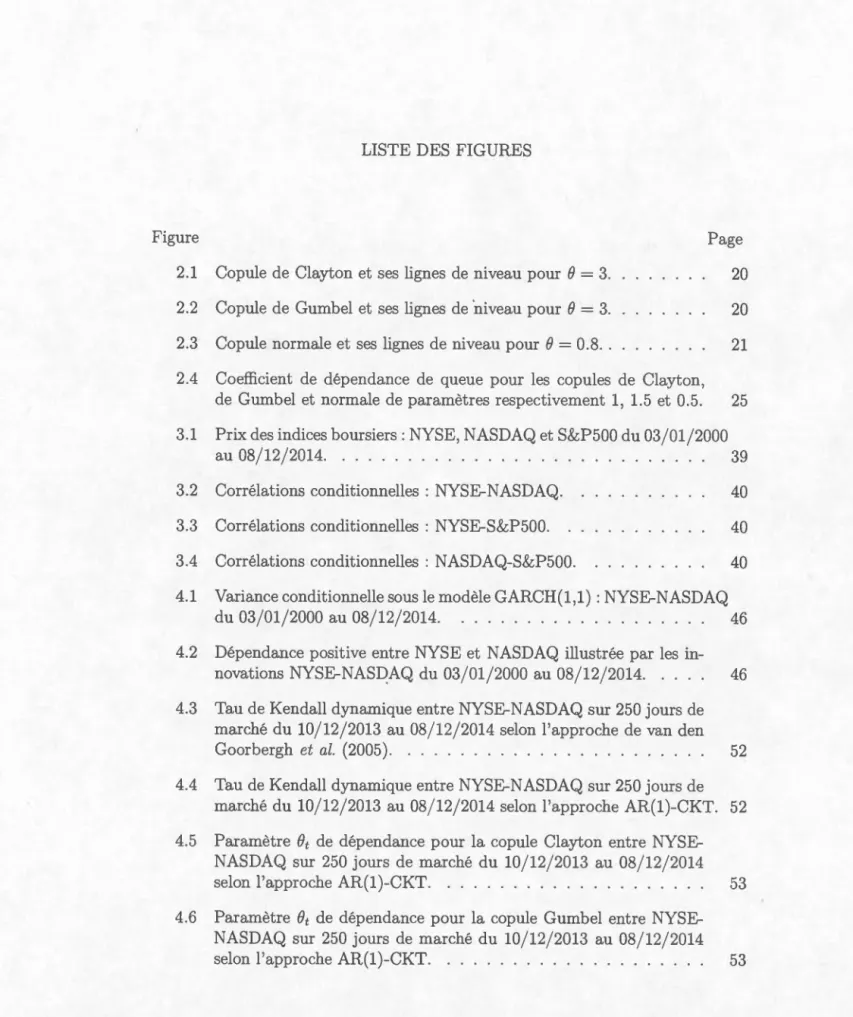 LISTE DES FIGURES

Figure Page

2.1 Copule de Clayton et ses lignes de niveau pour $\theta = 3$. 20

2.2 Copule de Gumbel et ses lignes de niveau pour $\theta = 3$. 20

2.3 Copule normale et ses lignes de niveau pour $\theta = 0.8$. 21

2.4 Coefficient de dépendance de queue pour les copules de Clayton, de Gumbel et normale de paramètres respectivement 1, 1.5 et 0.5. 25

3.1 Prix des indices boursiers : NYSE, NASDAQ et S&P500 du 03/01/2000 au 08/12/2014. 39

3.2 Corrélations conditionnelles : NYSE-NASDAQ. 40

3.3 Corrélations conditionnelles : NYSE-S&P500. 40

3.4 Corrélations conditionnelles : NASDAQ-S&P500. 40

4.1 Variance conditionnelle sous le modèle GARCH(1,1) : NYSE-NASDAQ du 03/01/2000 au 08/12/2014. 46

4.2 Dépendance positive entre NYSE et NASDAQ illustrée par les innovations NYSE-NASDAQ du 03/01/2000 au 08/12/2014. 46

4.3 Tau de Kendall dynamique entre NYSE-NASDAQ sur 250 jours de marché du 10/12/2013 au 08/12/2014 selon l'approche de van den Goorbergh et al. (2005). 52

4.4 Tau de Kendall dynamique entre NYSE-NASDAQ sur 250 jours de marché du 10/12/2013 au 08/12/2014 selon l'approche AR(1)-CKT. 52

4.5 Paramètre $\theta_t$ de dépendance pour la copule Clayton entre NYSE-NASDAQ sur 250 jours de marché du 10/12/2013 au 08/12/2014 selon l'approche AR(1)-CKT. 53

4.6 Paramètre $\theta_t$ de dépendance pour la copule Gumbel entre NYSE-NASDAQ sur 250 jours de marché du 10/12/2013 au 08/12/2014 selon l'approche AR(1)-CKT. 53